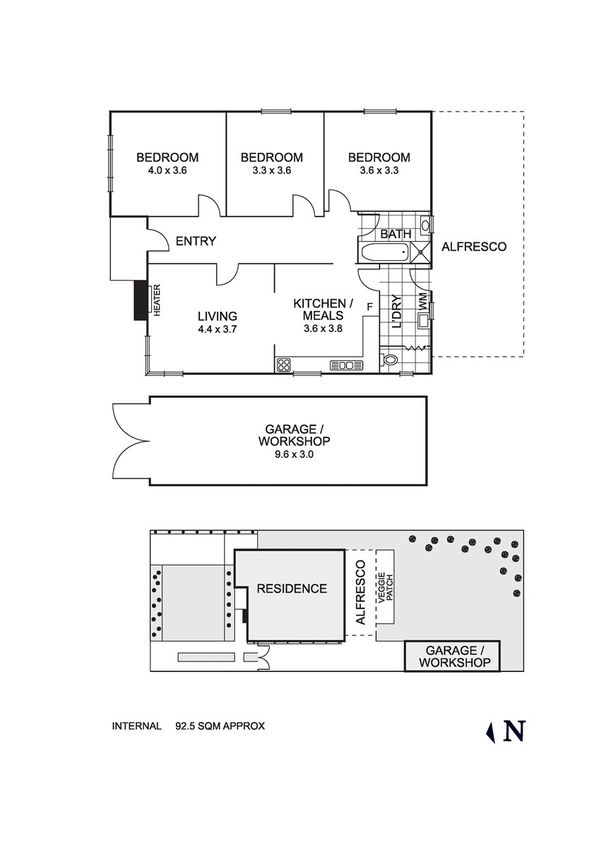 BEDROOM
4.0 x 3.6

BEDROOM
3.3 x 3.6

BEDROOM
3.6 x 3.3

ENTRY

BATH

ALFRESCO

HEATER

LIVING
4.4 x 3.7

KITCHEN /
MEALS
3.6 x 3.8

F

L'DRY

WM

GARAGE /
WORKSHOP
9.6 x 3.0

RESIDENCE

ALFRESCO

VEGGIE PATCH

GARAGE /
WORKSHOP

INTERNAL 92.5 SQM APPROX

N